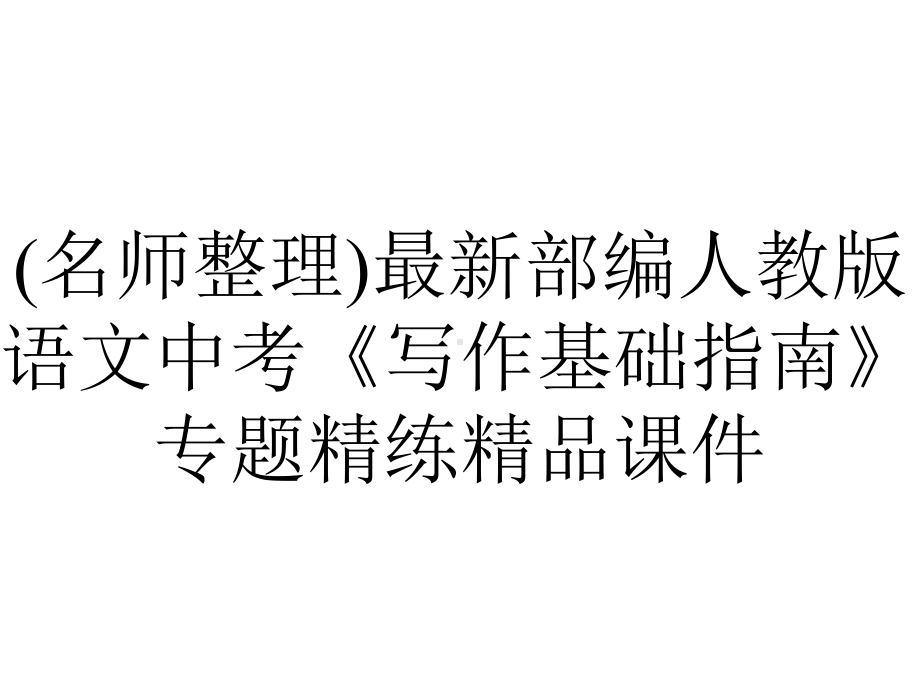 (名师整理)最新部编人教版语文中考《写作基础指南》专题精练精品课件